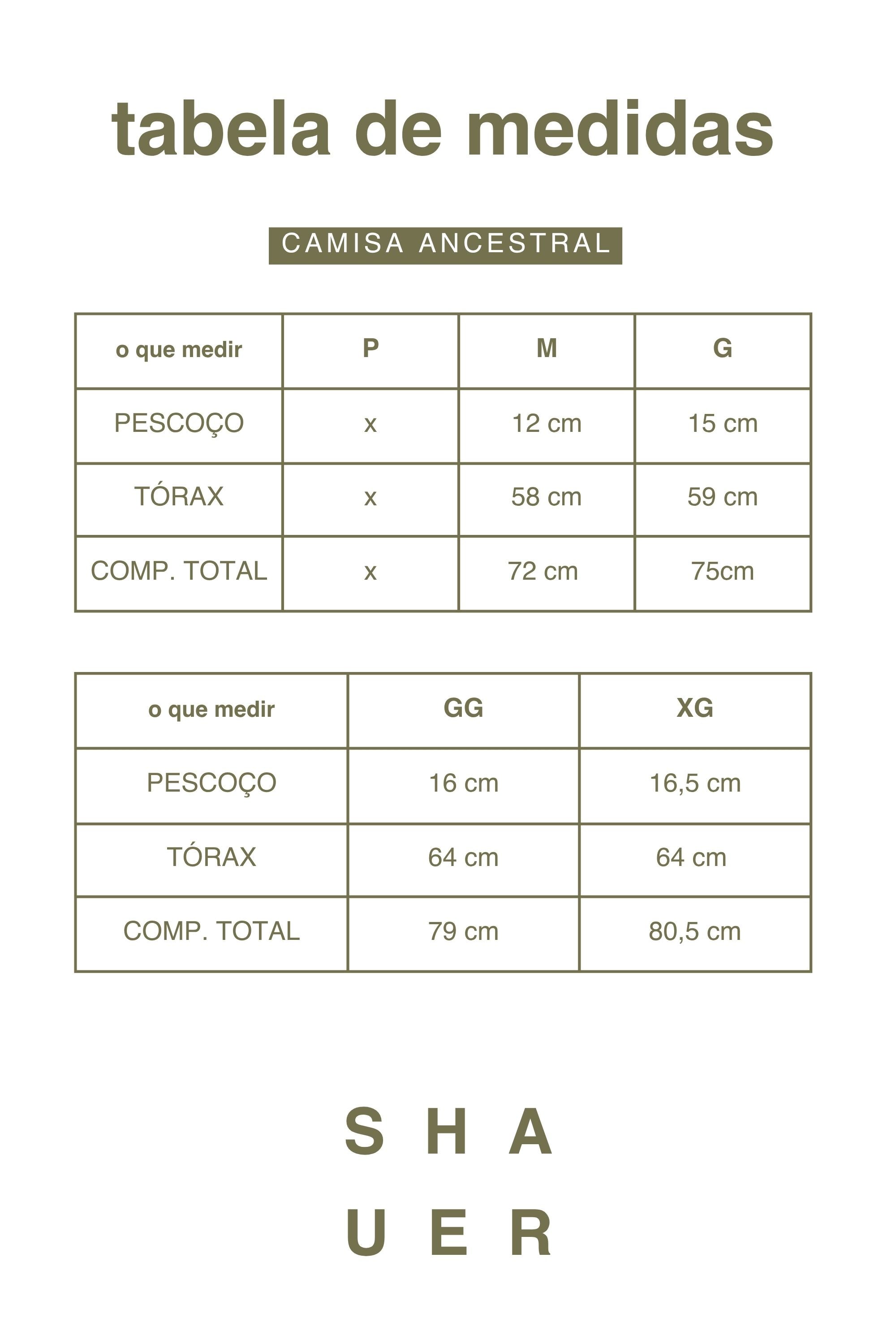 tabela de medidas

CAMISA ANCESTRAL

| o que medir | P | M | G |
|---|---|---|---|
| PESCOÇO | x | 12 cm | 15 cm |
| TÓRAX | x | 58 cm | 59 cm |
| COMP. TOTAL | x | 72 cm | 75cm |

| o que medir | GG | XG |
|---|---|---|
| PESCOÇO | 16 cm | 16,5 cm |
| TÓRAX | 64 cm | 64 cm |
| COMP. TOTAL | 79 cm | 80,5 cm |

S H A
U E R